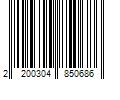 2 200304 850686